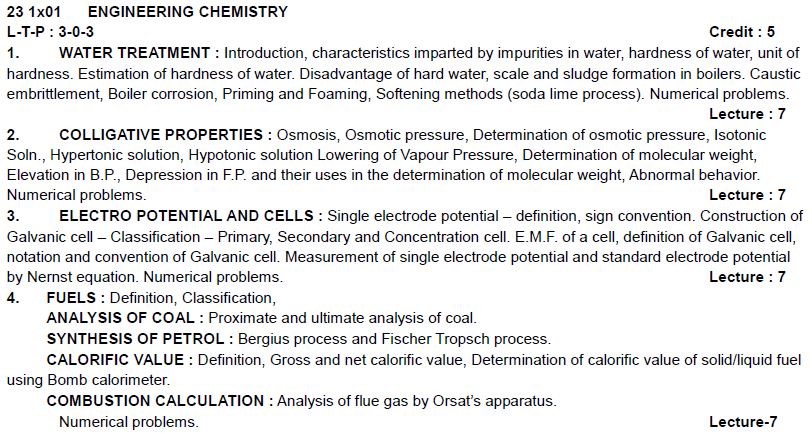 23 1x01 ENGINEERING CHEMISTRY
L-T-P : 3-0-3 Credit : 5

1. WATER TREATMENT : Introduction, characteristics imparted by impurities in water, hardness of water, unit of hardness. Estimation of hardness of water. Disadvantage of hard water, scale and sludge formation in boilers. Caustic embrittlement, Boiler corrosion, Priming and Foaming, Softening methods (soda lime process). Numerical problems.
Lecture : 7

2. COLLIGATIVE PROPERTIES : Osmosis, Osmotic pressure, Determination of osmotic pressure, Isotonic Soln., Hypertonic solution, Hypotonic solution Lowering of Vapour Pressure, Determination of molecular weight, Elevation in B.P., Depression in F.P. and their uses in the determination of molecular weight, Abnormal behavior. Numerical problems.
Lecture : 7

3. ELECTRO POTENTIAL AND CELLS : Single electrode potential – definition, sign convention. Construction of Galvanic cell – Classification – Primary, Secondary and Concentration cell. E.M.F. of a cell, definition of Galvanic cell, notation and convention of Galvanic cell. Measurement of single electrode potential and standard electrode potential by Nernst equation. Numerical problems.
Lecture : 7

4. FUELS : Definition, Classification,
ANALYSIS OF COAL : Proximate and ultimate analysis of coal.
SYNTHESIS OF PETROL : Bergius process and Fischer Tropsch process.
CALORIFIC VALUE : Definition, Gross and net calorific value, Determination of calorific value of solid/liquid fuel using Bomb calorimeter.
COMBUSTION CALCULATION : Analysis of flue gas by Orsat's apparatus.
Numerical problems.
Lecture-7